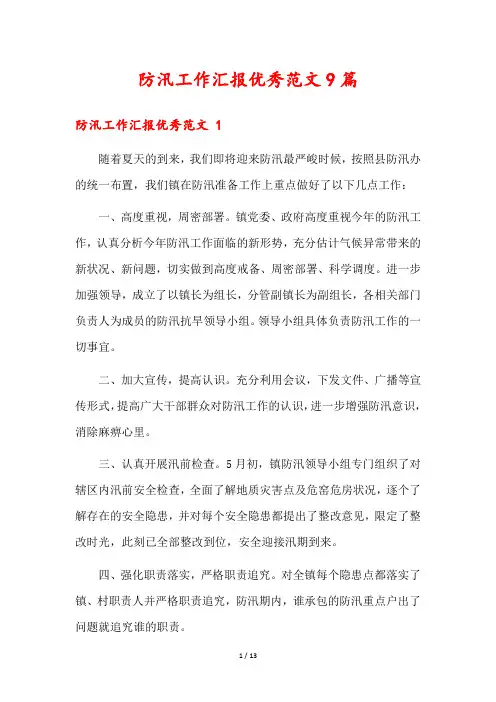 防汛工作汇报优秀范文9篇

防汛工作汇报优秀范文 1

随着夏天的到来，我们即将迎来防汛最严峻时候，按照县防汛办的统一布置，我们镇在防汛准备工作上重点做好了以下几点工作：

一、高度重视，周密部署。镇党委、政府高度重视今年的防汛工作，认真分析今年防汛工作面临的新形势，充分估计气候异常带来的新状况、新问题，切实做到高度戒备、周密部署、科学调度。进一步加强领导，成立了以镇长为组长，分管副镇长为副组长，各相关部门负责人为成员的防汛抗旱领导小组。领导小组具体负责防汛工作的一切事宜。

二、加大宣传，提高认识。充分利用会议，下发文件、广播等宣传形式，提高广大干部群众对防汛工作的认识，进一步增强防汛意识，消除麻痹心里。

三、认真开展汛前检查。5月初，镇防汛领导小组专门组织了对辖区内汛前安全检查，全面了解地质灾害点及危窑危房状况，逐个了解存在的安全隐患，并对每个安全隐患都提出了整改意见，限定了整改时光，此刻已全部整改到位，安全迎接汛期到来。

四、强化职责落实，严格职责追究。对全镇每个隐患点都落实了镇、村职责人并严格职责追究，防汛期内，谁承包的防汛重点户出了问题就追究谁的职责。

1 / 13